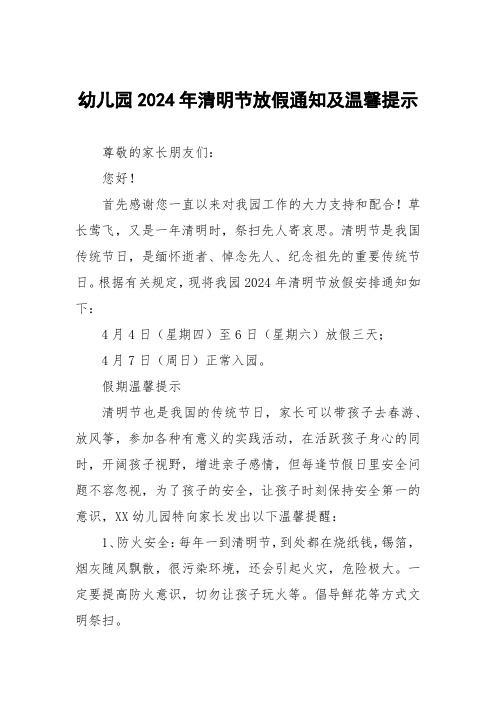 幼儿园2024年清明节放假通知及温馨提示

尊敬的家长朋友们：

您好！

首先感谢您一直以来对我园工作的大力支持和配合！草长莺飞，又是一年清明时，祭扫先人寄哀思。清明节是我国传统节日，是缅怀逝者、悼念先人、纪念祖先的重要传统节日。根据有关规定，现将我园2024年清明节放假安排通知如下：

4月4日（星期四）至6日（星期六）放假三天；

4月7日（周日）正常入园。

假期温馨提示

清明节也是我国的传统节日，家长可以带孩子去春游、放风筝，参加各种有意义的实践活动，在活跃孩子身心的同时，开阔孩子视野，增进亲子感情，但每逢节假日里安全问题不容忽视，为了孩子的安全，让孩子时刻保持安全第一的意识，XX幼儿园特向家长发出以下温馨提醒：

1、防火安全：每年一到清明节，到处都在烧纸钱，锡箔，烟灰随风飘散，很污染环境，还会引起火灾，危险极大。一定要提高防火意识，切勿让孩子玩火等。倡导鲜花等方式文明祭扫。